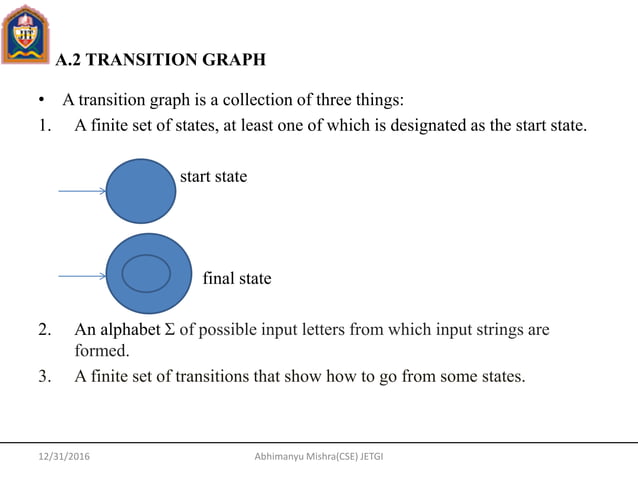 JIT

A.2 TRANSITION GRAPH

• A transition graph is a collection of three things:

1. A finite set of states, at least one of which is designated as the start state.

start state

final state

2. An alphabet $\Sigma$ of possible input letters from which input strings are formed.

3. A finite set of transitions that show how to go from some states.

12/31/2016

Abhimanyu Mishra(CSE) JETGI